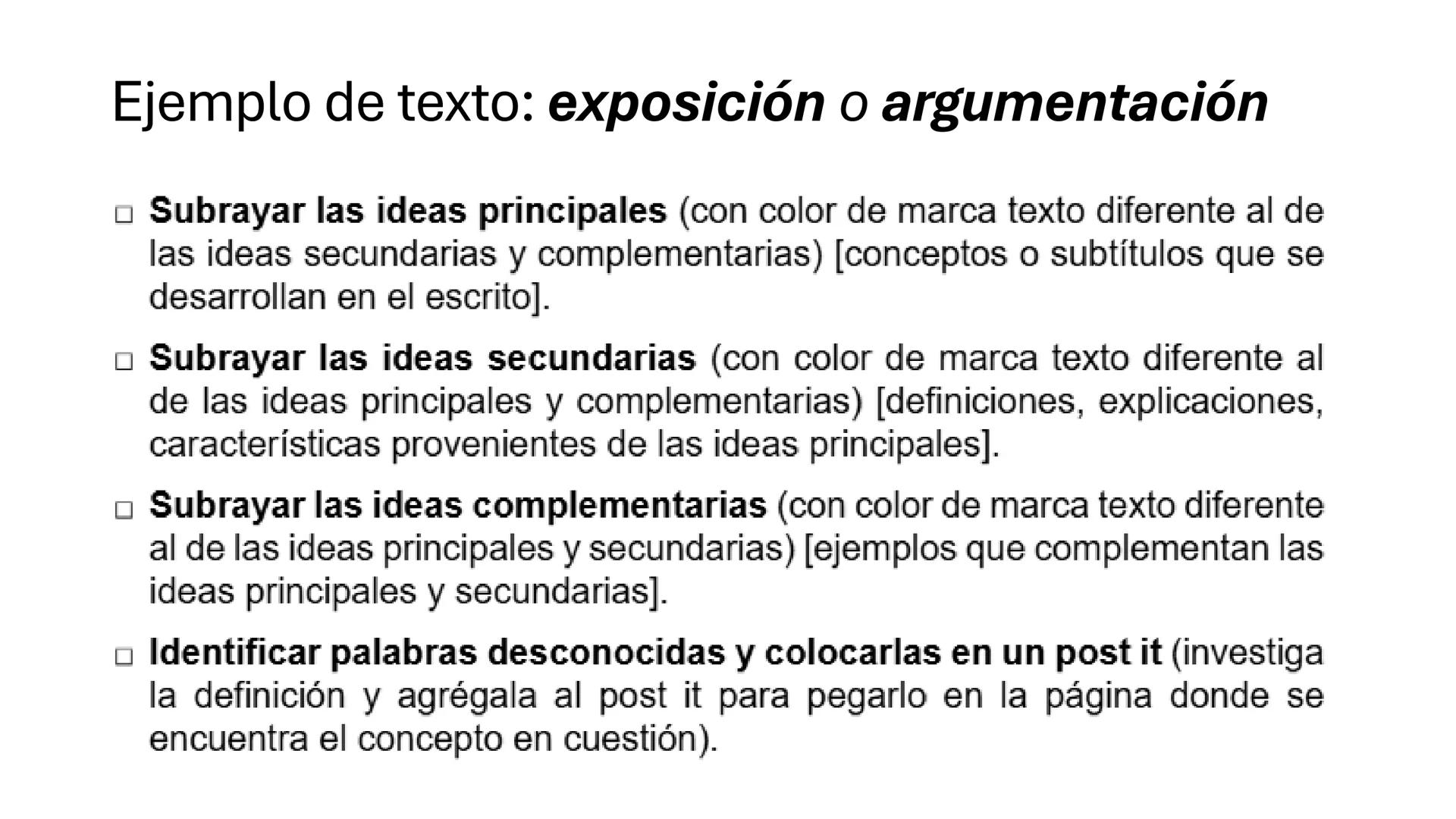 Ejemplo de texto: exposición o argumentación

□ Subrayar las ideas principales (con color de marca texto diferente al de las ideas secundarias y complementarias) [conceptos o subtítulos que se desarrollan en el escrito].

□ Subrayar las ideas secundarias (con color de marca texto diferente al de las ideas principales y complementarias) [definiciones, explicaciones, características provenientes de las ideas principales].

□ Subrayar las ideas complementarias (con color de marca texto diferente al de las ideas principales y secundarias) [ejemplos que complementan las ideas principales y secundarias].

□ Identificar palabras desconocidas y colocarlas en un post it (investiga la definición y agrégala al post it para pegarlo en la página donde se encuentra el concepto en cuestión).